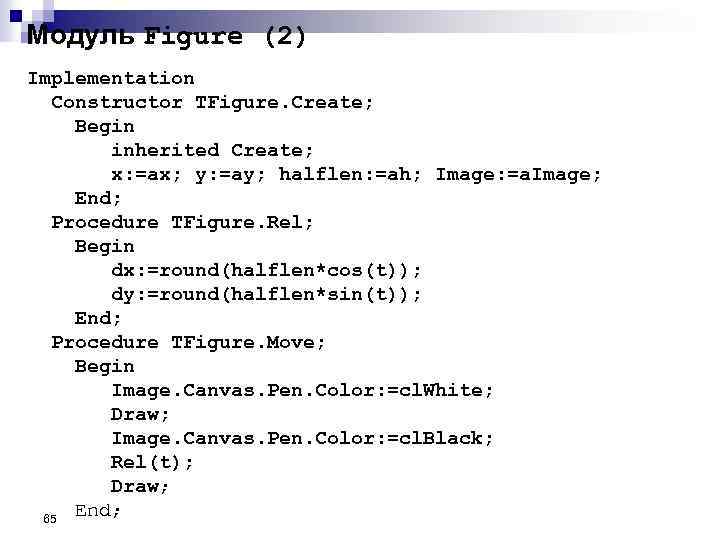 Модуль Figure (2)

Implementation
  Constructor TFigure.Create;
    Begin
      inherited Create;
      x:=ax; y:=ay; halflen:=ah; Image:=aImage;
    End;
  Procedure TFigure.Rel;
    Begin
      dx:=round(halflen*cos(t));
      dy:=round(halflen*sin(t));
    End;
  Procedure TFigure.Move;
    Begin
      Image.Canvas.Pen.Color:=clWhite;
      Draw;
      Image.Canvas.Pen.Color:=clBlack;
      Rel(t);
      Draw;
    End;

65